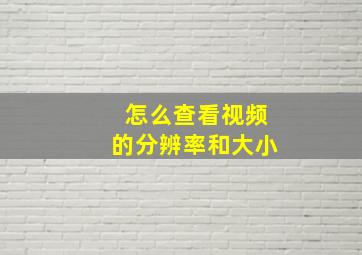 怎么查看视频
的分辨率和大小